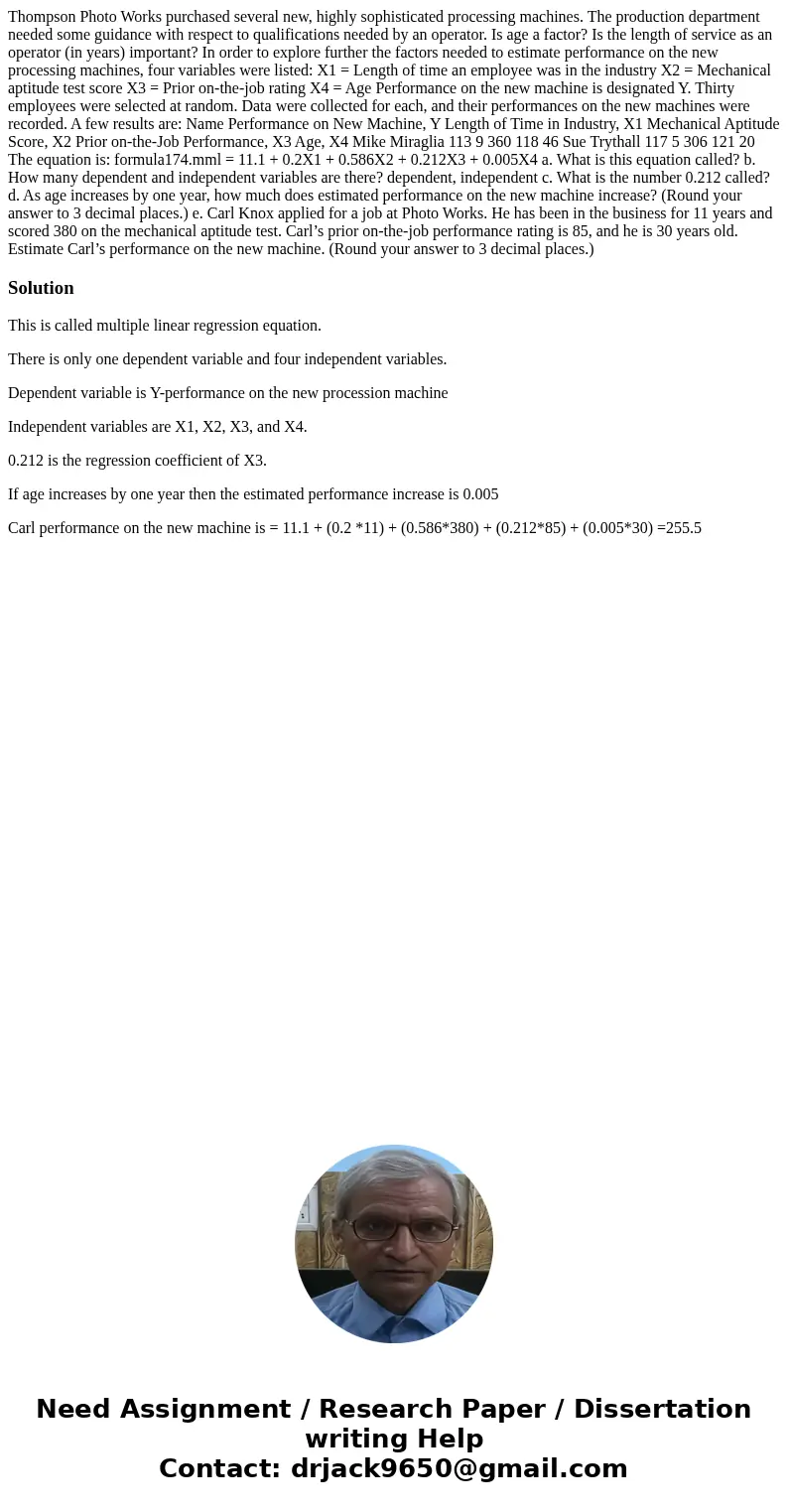 Thompson Photo Works purchased several new, highly sophisticated processing machines. The production department needed some guidance with respect to qualifications needed by an operator. Is age a factor? Is the length of service as an operator (in years) important? In order to explore further the factors needed to estimate performance on the new processing machines, four variables were listed: X1 = Length of time an employee was in the industry X2 = Mechanical aptitude test score X3 = Prior on-the-job rating X4 = Age Performance on the new machine is designated Y. Thirty employees were selected at random. Data were collected for each, and their performances on the new machines were recorded. A few results are: Name Performance on New Machine, Y Length of Time in Industry, X1 Mechanical Aptitude Score, X2 Prior on-the-Job Performance, X3 Age, X4 Mike Miraglia 113 9 360 118 46 Sue Trythall 117 5 306 121 20 The equation is: formula174.mml = 11.1 + 0.2X1 + 0.586X2 + 0.212X3 + 0.005X4 a. What is this equation called? b. How many dependent and independent variables are there? dependent, independent c. What is the number 0.212 called? d. As age increases by one year, how much does estimated performance on the new machine increase? (Round your answer to 3 decimal places.) e. Carl Knox applied for a job at Photo Works. He has been in the business for 11 years and scored 380 on the mechanical aptitude test. Carl’s prior on-the-job performance rating is 85, and he is 30 years old. Estimate Carl’s performance on the new machine. (Round your answer to 3 decimal places.)

Solution

This is called multiple linear regression equation.

There is only one dependent variable and four independent variables.

Dependent variable is Y-performance on the new procession machine

Independent variables are X1, X2, X3, and X4.

0.212 is the regression coefficient of X3.

If age increases by one year then the estimated performance increase is 0.005

Carl performance on the new machine is = 11.1 + (0.2 *11) + (0.586*380) + (0.212*85) + (0.005*30) =255.5

Need Assignment / Research Paper / Dissertation writing Help
Contact: drjack9650@gmail.com